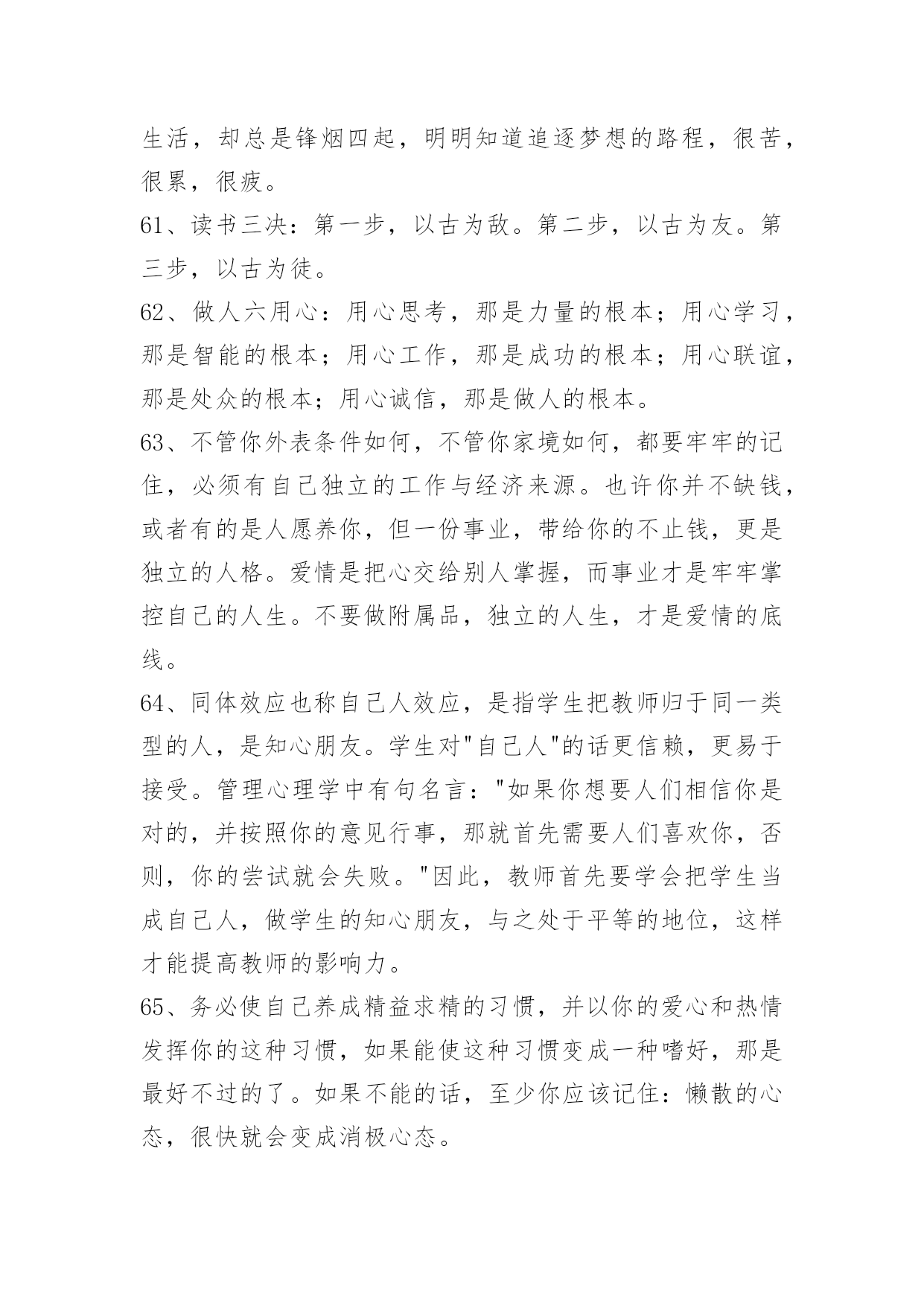 生活，却总是锋烟四起，明明知道追逐梦想的路程，很苦，很累，很疲。

61、读书三决：第一步，以古为敌。第二步，以古为友。第三步，以古为徒。

62、做人六用心：用心思考，那是力量的根本；用心学习，那是智能的根本；用心工作，那是成功的根本；用心联谊，那是处众的根本；用心诚信，那是做人的根本。

63、不管你外表条件如何，不管你家境如何，都要牢牢的记住，必须有自己独立的工作与经济来源。也许你并不缺钱，或者有的是人愿养你，但一份事业，带给你的不止钱，更是独立的人格。爱情是把心交给别人掌握，而事业才是牢牢掌控自己的人生。不要做附属品，独立的人生，才是爱情的底线。

64、同体效应也称自己人效应，是指学生把教师归于同一类型的人，是知心朋友。学生对"自己人"的话更信赖，更易于接受。管理心理学中有句名言："如果你想要人们相信你是对的，并按照你的意见行事，那就首先需要人们喜欢你，否则，你的尝试就会失败。"因此，教师首先要学会把学生当成自己人，做学生的知心朋友，与之处于平等的地位，这样才能提高教师的影响力。

65、务必使自己养成精益求精的习惯，并以你的爱心和热情发挥你的这种习惯，如果能使这种习惯变成一种嗜好，那是最好不过的了。如果不能的话，至少你应该记住：懒散的心态，很快就会变成消极心态。